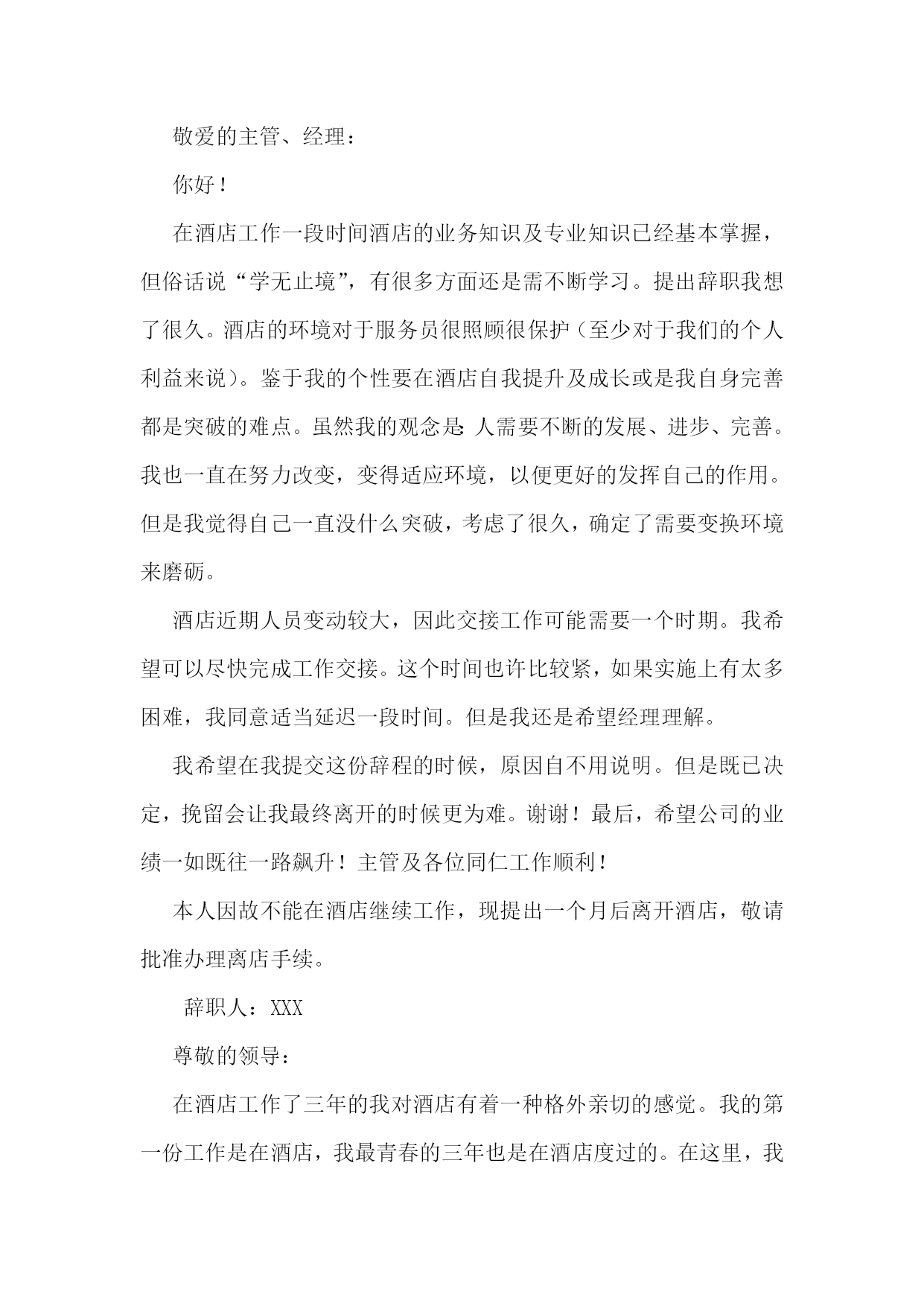 敬爱的主管、经理：

你好！

在酒店工作一段时间酒店的业务知识及专业知识已经基本掌握，但俗话说“学无止境”，有很多方面还是需不断学习。提出辞职我想了很久。酒店的环境对于服务员很照顾很保护（至少对于我们的个人利益来说）。鉴于我的个性要在酒店自我提升及成长或是我自身完善都是突破的难点。虽然我的观念是:人需要不断的发展、进步、完善。我也一直在努力改变，变得适应环境，以便更好的发挥自己的作用。但是我觉得自己一直没什么突破，考虑了很久，确定了需要变换环境来磨砺。

酒店近期人员变动较大，因此交接工作可能需要一个时期。我希望可以尽快完成工作交接。这个时间也许比较紧，如果实施上有太多困难，我同意适当延迟一段时间。但是我还是希望经理理解。

我希望在我提交这份辞程的时候，原因自不用说明。但是既已决定，挽留会让我最终离开的时候更为难。谢谢！最后，希望公司的业绩一如既往一路飙升！主管及各位同仁工作顺利！

本人因故不能在酒店继续工作，现提出一个月后离开酒店，敬请批准办理离店手续。

辞职人：XXX

尊敬的领导：

在酒店工作了三年的我对酒店有着一种格外亲切的感觉。我的第一份工作是在酒店，我最青春的三年也是在酒店度过的。在这里，我